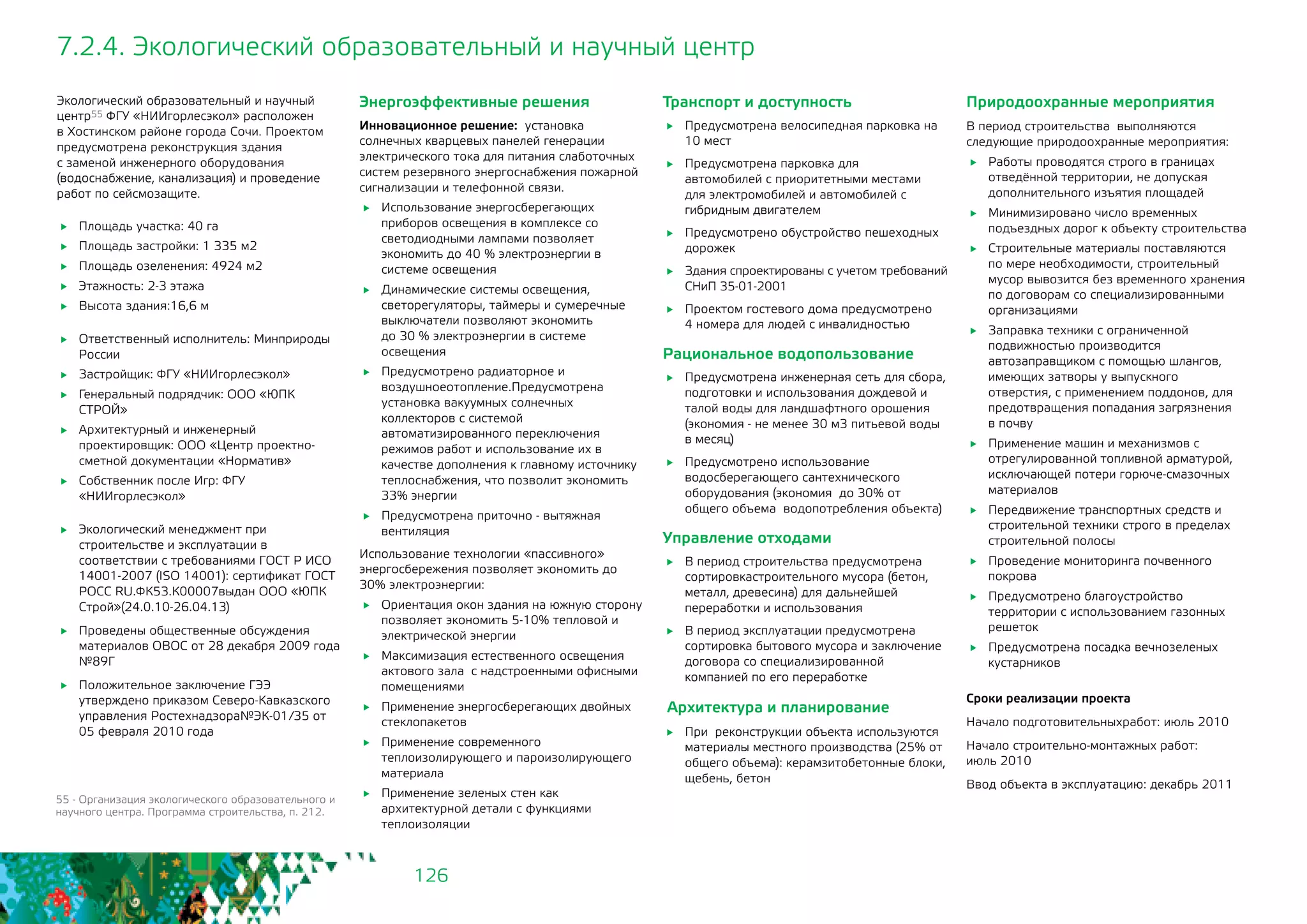 7.2.4. Экологический образовательный и научный центр

Экологический образовательный и научный центр$^{55}$ ФГУ «НИИгорлесэкол» расположен в Хостинском районе города Сочи. Проектом предусмотрена реконструкция здания с заменой инженерного оборудования (водоснабжение, канализация) и проведение работ по сейсмозащите.

▸ Площадь участка: 40 га
▸ Площадь застройки: 1 335 м2
▸ Площадь озеленения: 4924 м2
▸ Этажность: 2-3 этажа
▸ Высота здания:16,6 м

▸ Ответственный исполнитель: Минприроды России
▸ Застройщик: ФГУ «НИИгорлесэкол»
▸ Генеральный подрядчик: ООО «ЮПК СТРОЙ»
▸ Архитектурный и инженерный проектировщик: ООО «Центр проектно-сметной документации «Норматив»
▸ Собственник после Игр: ФГУ «НИИгорлесэкол»

▸ Экологический менеджмент при строительстве и эксплуатации в соответствии с требованиями ГОСТ Р ИСО 14001-2007 (ISO 14001): сертификат ГОСТ РОСС RU.ФК53.К00007выдан ООО «ЮПК Строй»(24.0.10-26.04.13)
▸ Проведены общественные обсуждения материалов ОВОС от 28 декабря 2009 года №89Г
▸ Положительное заключение ГЭЭ утверждено приказом Северо-Кавказского управления Ростехнадзора№ЭК-01/35 от 05 февраля 2010 года

55 - Организация экологического образовательного и научного центра. Программа строительства, п. 212.

Энергоэффективные решения

Инновационное решение: установка солнечных кварцевых панелей генерации электрического тока для питания слаботочных систем резервного энергоснабжения пожарной сигнализации и телефонной связи.

▸ Использование энергосберегающих приборов освещения в комплексе со светодиодными лампами позволяет экономить до 40 % электроэнергии в системе освещения
▸ Динамические системы освещения, светорегуляторы, таймеры и сумеречные выключатели позволяют экономить до 30 % электроэнергии в системе освещения
▸ Предусмотрено радиаторное и воздушноеотопление.Предусмотрена установка вакуумных солнечных коллекторов с системой автоматизированного переключения режимов работ и использование их в качестве дополнения к главному источнику теплоснабжения, что позволит экономить 33% энергии
▸ Предусмотрена приточно - вытяжная вентиляция

Использование технологии «пассивного» энергосбережения позволяет экономить до 30% электроэнергии:

▸ Ориентация окон здания на южную сторону позволяет экономить 5-10% тепловой и электрической энергии
▸ Максимизация естественного освещения актового зала с надстроенными офисными помещениями
▸ Применение энергосберегающих двойных стеклопакетов
▸ Применение современного теплоизолирующего и пароизолирующего материала
▸ Применение зеленых стен как архитектурной детали с функциями теплоизоляции

Транспорт и доступность

▸ Предусмотрена велосипедная парковка на 10 мест
▸ Предусмотрена парковка для автомобилей с приоритетными местами для электромобилей и автомобилей с гибридным двигателем
▸ Предусмотрено обустройство пешеходных дорожек
▸ Здания спроектированы с учетом требований СНиП 35-01-2001
▸ Проектом гостевого дома предусмотрено 4 номера для людей с инвалидностью

Рациональное водопользование

▸ Предусмотрена инженерная сеть для сбора, подготовки и использования дождевой и талой воды для ландшафтного орошения (экономия - не менее 30 м3 питьевой воды в месяц)
▸ Предусмотрено использование водосберегающего сантехнического оборудования (экономия до 30% от общего объема водопотребления объекта)

Управление отходами

▸ В период строительства предусмотрена сортировкастроительного мусора (бетон, металл, древесина) для дальнейшей переработки и использования
▸ В период эксплуатации предусмотрена сортировка бытового мусора и заключение договора со специализированной компанией по его переработке

Архитектура и планирование

▸ При реконструкции объекта используются материалы местного производства (25% от общего объема): керамзитобетонные блоки, щебень, бетон

Природоохранные мероприятия

В период строительства выполняются следующие природоохранные мероприятия:

▸ Работы проводятся строго в границах отведённой территории, не допуская дополнительного изъятия площадей
▸ Минимизировано число временных подъездных дорог к объекту строительства
▸ Строительные материалы поставляются по мере необходимости, строительный мусор вывозится без временного хранения по договорам со специализированными организациями
▸ Заправка техники с ограниченной подвижностью производится автозаправщиком с помощью шлангов, имеющих затворы у выпускного отверстия, с применением поддонов, для предотвращения попадания загрязнения в почву
▸ Применение машин и механизмов с отрегулированной топливной арматурой, исключающей потери горюче-смазочных материалов
▸ Передвижение транспортных средств и строительной техники строго в пределах строительной полосы
▸ Проведение мониторинга почвенного покрова
▸ Предусмотрено благоустройство территории с использованием газонных решеток
▸ Предусмотрена посадка вечнозеленых кустарников

Сроки реализации проекта

Начало подготовительныхработ: июль 2010

Начало строительно-монтажных работ: июль 2010

Ввод объекта в эксплуатацию: декабрь 2011

126